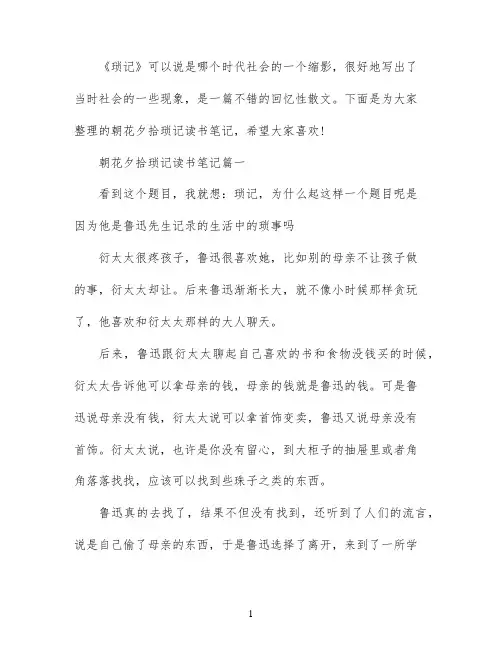 《琐记》可以说是哪个时代社会的一个缩影，很好地写出了当时社会的一些现象，是一篇不错的回忆性散文。下面是为大家整理的朝花夕拾琐记读书笔记，希望大家喜欢!

朝花夕拾琐记读书笔记篇一

看到这个题目，我就想：琐记，为什么起这样一个题目呢是因为他是鲁迅先生记录的生活中的琐事吗

衍太太很疼孩子，鲁迅很喜欢她，比如别的母亲不让孩子做的事，衍太太却让。后来鲁迅渐渐长大，就不像小时候那样贪玩了，他喜欢和衍太太那样的大人聊天。

后来，鲁迅跟衍太太聊起自己喜欢的书和食物没钱买的时候，衍太太告诉他可以拿母亲的钱，母亲的钱就是鲁迅的钱。可是鲁迅说母亲没有钱，衍太太说可以拿首饰变卖，鲁迅又说母亲没有首饰。衍太太说，也许是你没有留心，到大柜子的抽屉里或者角角落落找找，应该可以找到些珠子之类的东西。

鲁迅真的去找了，结果不但没有找到，还听到了人们的流言，说是自己偷了母亲的东西，于是鲁迅选择了离开，来到了一所学

1